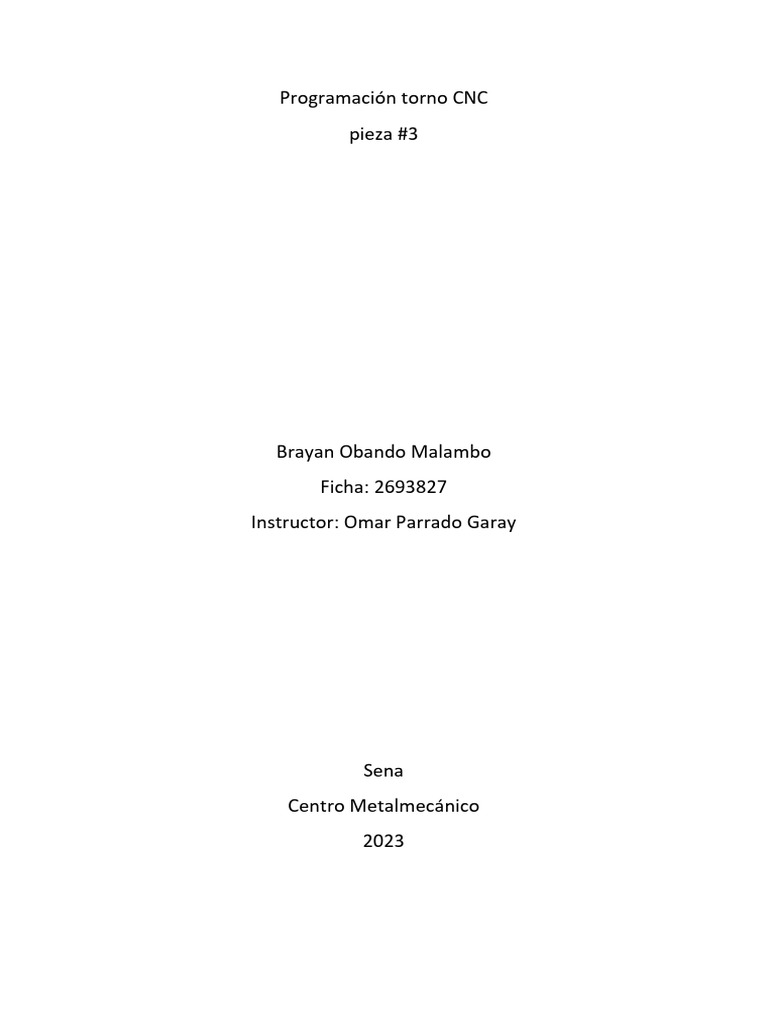 Programación torno CNC

pieza #3

Brayan Obando Malambo

Ficha: 2693827

Instructor: Omar Parrado Garay

Sena

Centro Metalmecánico

2023